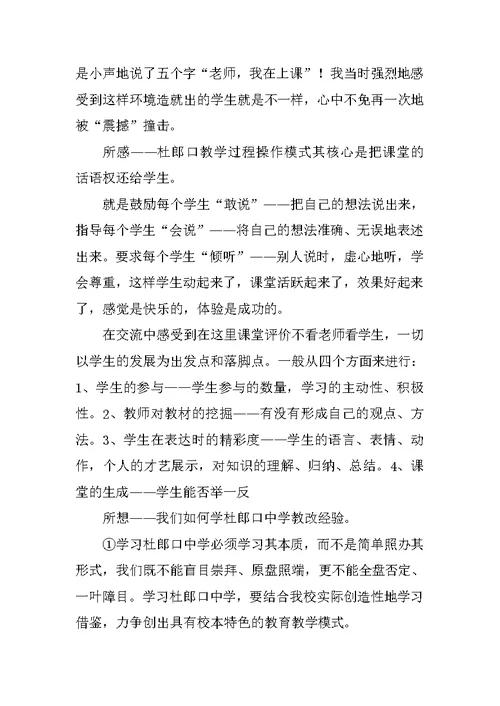 是小声地说了五个字“老师，我在上课”！我当时强烈地感受到这样环境造就出的学生就是不一样，心中不免再一次地被“震撼”撞击。

所感——杜郎口教学过程操作模式其核心是把课堂的话语权还给学生。

就是鼓励每个学生“敢说”——把自己的想法说出来，指导每个学生“会说”——将自己的想法准确、无误地表述出来。要求每个学生“倾听”——别人说时，虚心地听，学会尊重，这样学生动起来了，课堂活跃起来了，效果好起来了，感觉是快乐的，体验是成功的。

在交流中感受到在这里课堂评价不看老师看学生，一切以学生的发展为出发点和落脚点。一般从四个方面来进行：1、学生的参与——学生参与的数量，学习的主动性、积极性。2、教师对教材的挖掘——有没有形成自己的观点、方法。3、学生在表达时的精彩度——学生的语言、表情、动作，个人的才艺展示，对知识的理解、归纳、总结。4、课堂的生成——学生能否举一反

所想——我们如何学杜郎口中学教改经验。

①学习杜郎口中学必须学习其本质，而不是简单照办其形式，我们既不能盲目崇拜、原盘照端，更不能全盘否定、一叶障目。学习杜郎口中学，要结合我校实际创造性地学习借鉴，力争创出具有校本特色的教育教学模式。